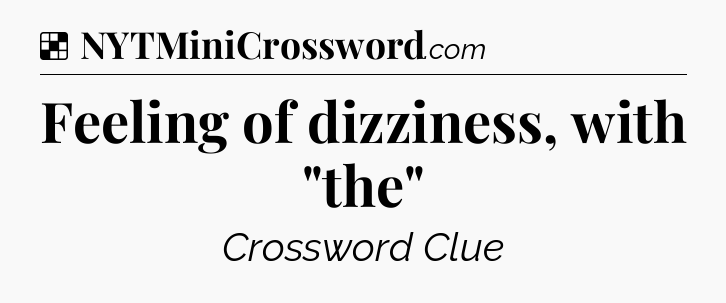 NYTMiniCrossword.com

Feeling of dizziness, with "the"

Crossword Clue